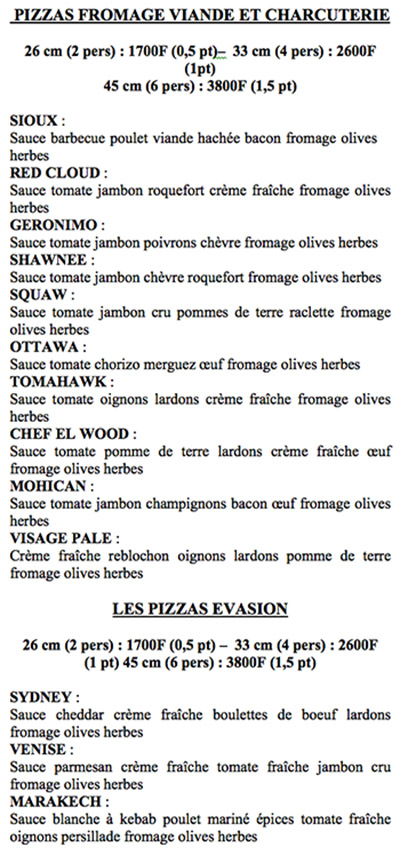 PIZZAS FROMAGE VIANDE ET CHARCUTERIE

26 cm (2 pers) : 1700F (0,5 pt)– 33 cm (4 pers) : 2600F (1pt)
45 cm (6 pers) : 3800F (1,5 pt)

SIOUX :
Sauce barbecue poulet viande hachée bacon fromage olives herbes
RED CLOUD :
Sauce tomate jambon roquefort crème fraîche fromage olives herbes
GERONIMO :
Sauce tomate jambon poivrons chèvre fromage olives herbes
SHAWNEE :
Sauce tomate jambon chèvre roquefort fromage olives herbes
SQUAW :
Sauce tomate jambon cru pommes de terre raclette fromage olives herbes
OTTAWA :
Sauce tomate chorizo merguez œuf fromage olives herbes
TOMAHAWK :
Sauce tomate oignons lardons crème fraîche fromage olives herbes
CHEF EL WOOD :
Sauce tomate pomme de terre lardons crème fraîche œuf fromage olives herbes
MOHICAN :
Sauce tomate jambon champignons bacon œuf fromage olives herbes
VISAGE PALE :
Crème fraîche reblochon oignons lardons pomme de terre fromage olives herbes

LES PIZZAS EVASION

26 cm (2 pers) : 1700F (0,5 pt) – 33 cm (4 pers) : 2600F (1 pt) 45 cm (6 pers) : 3800F (1,5 pt)

SYDNEY :
Sauce cheddar crème fraîche boulettes de boeuf lardons fromage olives herbes
VENISE :
Sauce parmesan crème fraîche tomate fraîche jambon cru fromage olives herbes
MARAKECH :
Sauce blanche à kebab poulet mariné épices tomate fraîche oignons persillade fromage olives herbes